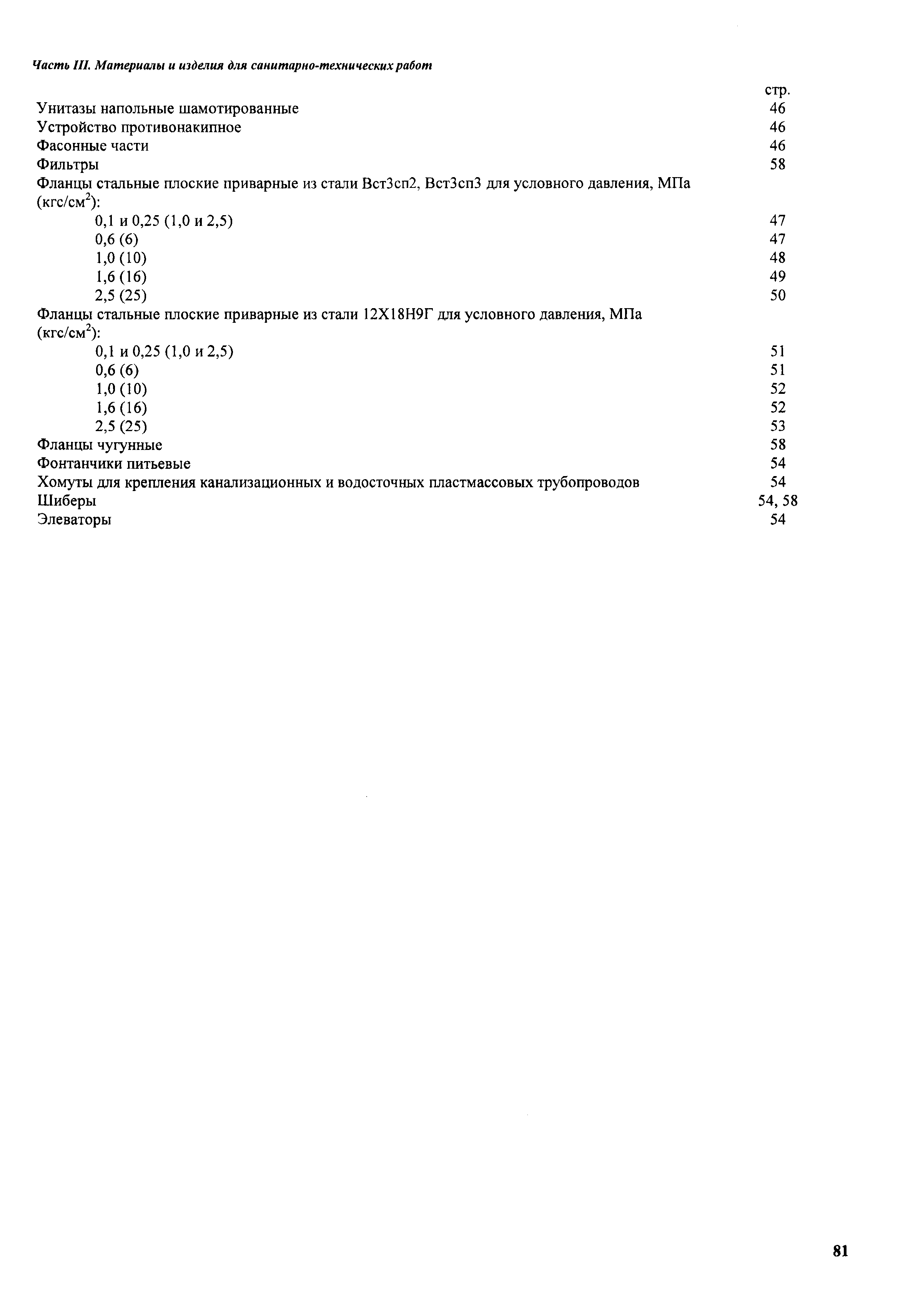 Часть III. Материалы и изделия для санитарно-технических работ

| | стр. |
|---|---|
| Унитазы напольные шамотированные | 46 |
| Устройство противонакипное | 46 |
| Фасонные части | 46 |
| Фильтры | 58 |
| Фланцы стальные плоские приварные из стали Вст3сп2, Вст3сп3 для условного давления, МПа (кгс/см$^2$): | |
| 0,1 и 0,25 (1,0 и 2,5) | 47 |
| 0,6 (6) | 47 |
| 1,0 (10) | 48 |
| 1,6 (16) | 49 |
| 2,5 (25) | 50 |
| Фланцы стальные плоские приварные из стали 12Х18Н9Г для условного давления, МПа (кгс/см$^2$): | |
| 0,1 и 0,25 (1,0 и 2,5) | 51 |
| 0,6 (6) | 51 |
| 1,0 (10) | 52 |
| 1,6 (16) | 52 |
| 2,5 (25) | 53 |
| Фланцы чугунные | 58 |
| Фонтанчики питьевые | 54 |
| Хомуты для крепления канализационных и водосточных пластмассовых трубопроводов | 54 |
| Шиберы | 54, 58 |
| Элеваторы | 54 |

81